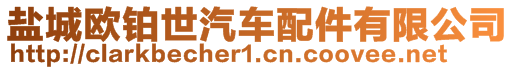 盐城欧铂世汽车配件有限公司
http://clarkbecher1.cn.coovee.net